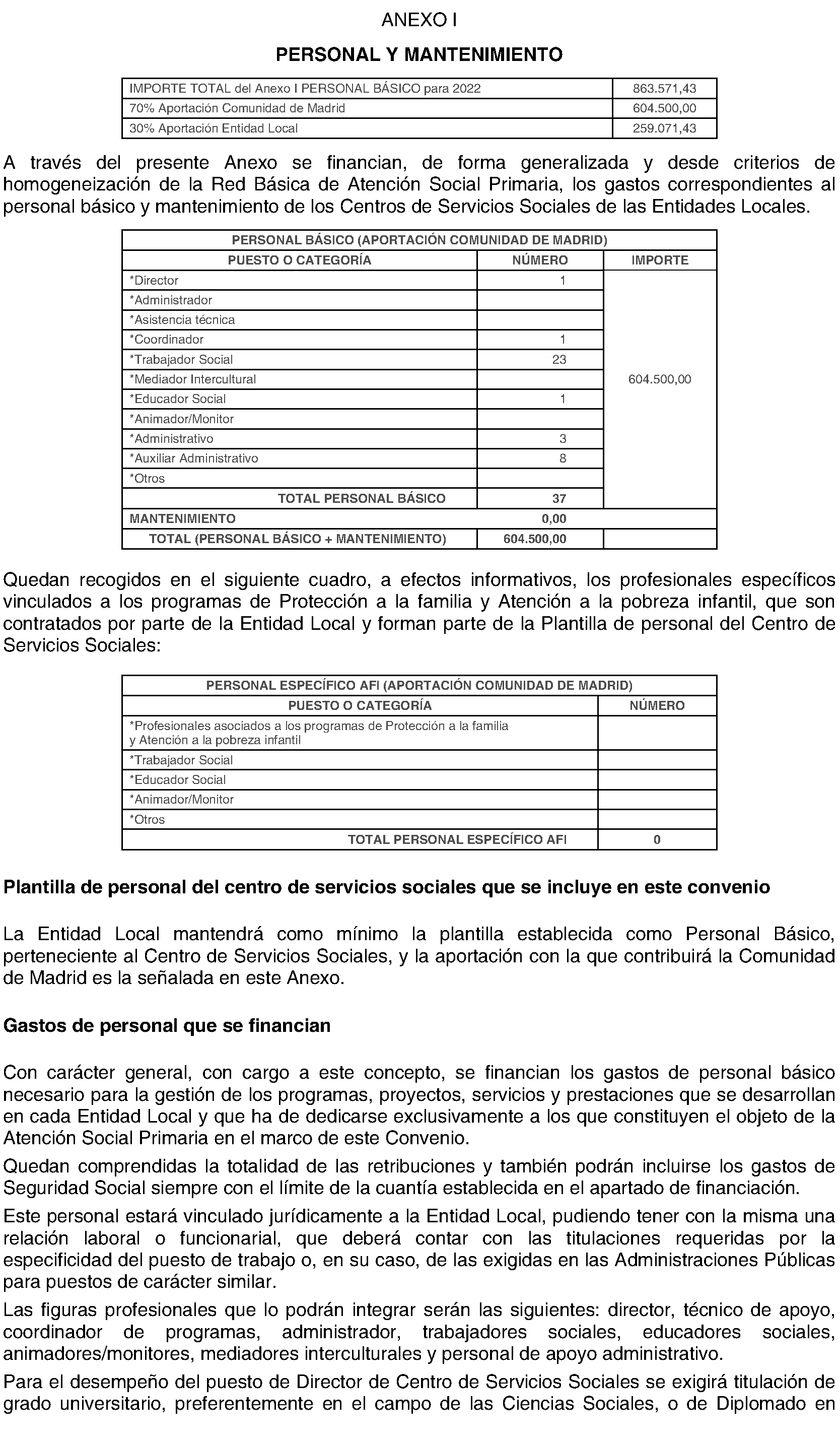 ANEXO I

PERSONAL Y MANTENIMIENTO

| IMPORTE TOTAL del Anexo I PERSONAL BÁSICO para 2022 | 863.571,43 |
|---|---|
| 70% Aportación Comunidad de Madrid | 604.500,00 |
| 30% Aportación Entidad Local | 259.071,43 |

A través del presente Anexo se financian, de forma generalizada y desde criterios de homogeneización de la Red Básica de Atención Social Primaria, los gastos correspondientes al personal básico y mantenimiento de los Centros de Servicios Sociales de las Entidades Locales.

| PERSONAL BÁSICO (APORTACIÓN COMUNIDAD DE MADRID) | | |
|---|---|---|
| PUESTO O CATEGORÍA | NÚMERO | IMPORTE |
| *Director | 1 | 604.500,00 |
| *Administrador | | |
| *Asistencia técnica | | |
| *Coordinador | 1 | |
| *Trabajador Social | 23 | |
| *Mediador Intercultural | | |
| *Educador Social | 1 | |
| *Animador/Monitor | | |
| *Administrativo | 3 | |
| *Auxiliar Administrativo | 8 | |
| *Otros | | |
| TOTAL PERSONAL BÁSICO | 37 | |
| MANTENIMIENTO | 0,00 | |
| TOTAL (PERSONAL BÁSICO + MANTENIMIENTO) | 604.500,00 | |

Quedan recogidos en el siguiente cuadro, a efectos informativos, los profesionales específicos vinculados a los programas de Protección a la familia y Atención a la pobreza infantil, que son contratados por parte de la Entidad Local y forman parte de la Plantilla de personal del Centro de Servicios Sociales:

| PERSONAL ESPECÍFICO AFI (APORTACIÓN COMUNIDAD DE MADRID) | |
|---|---|
| PUESTO O CATEGORÍA | NÚMERO |
| *Profesionales asociados a los programas de Protección a la familia y Atención a la pobreza infantil | |
| *Trabajador Social | |
| *Educador Social | |
| *Animador/Monitor | |
| *Otros | |
| TOTAL PERSONAL ESPECÍFICO AFI | 0 |

Plantilla de personal del centro de servicios sociales que se incluye en este convenio

La Entidad Local mantendrá como mínimo la plantilla establecida como Personal Básico, perteneciente al Centro de Servicios Sociales, y la aportación con la que contribuirá la Comunidad de Madrid es la señalada en este Anexo.

Gastos de personal que se financian

Con carácter general, con cargo a este concepto, se financian los gastos de personal básico necesario para la gestión de los programas, proyectos, servicios y prestaciones que se desarrollan en cada Entidad Local y que ha de dedicarse exclusivamente a los que constituyen el objeto de la Atención Social Primaria en el marco de este Convenio.

Quedan comprendidas la totalidad de las retribuciones y también podrán incluirse los gastos de Seguridad Social siempre con el límite de la cuantía establecida en el apartado de financiación.

Este personal estará vinculado jurídicamente a la Entidad Local, pudiendo tener con la misma una relación laboral o funcionarial, que deberá contar con las titulaciones requeridas por la especificidad del puesto de trabajo o, en su caso, de las exigidas en las Administraciones Públicas para puestos de carácter similar.

Las figuras profesionales que lo podrán integrar serán las siguientes: director, técnico de apoyo, coordinador de programas, administrador, trabajadores sociales, educadores sociales, animadores/monitores, mediadores interculturales y personal de apoyo administrativo.

Para el desempeño del puesto de Director de Centro de Servicios Sociales se exigirá titulación de grado universitario, preferentemente en el campo de las Ciencias Sociales, o de Diplomado en